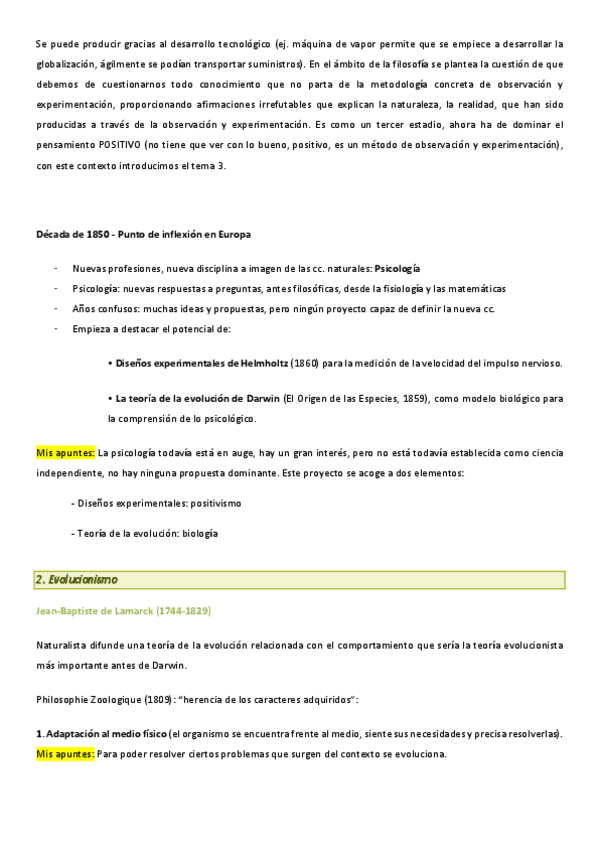 Se puede producir gracias al desarrollo tecnológico (ej. máquina de vapor permite que se empiece a desarrollar la globalización, ágilmente se podían transportar suministros). En el ámbito de la filosofía se plantea la cuestión de que debemos de cuestionarnos todo conocimiento que no parta de la metodología concreta de observación y experimentación, proporcionando afirmaciones irrefutables que explican la naturaleza, la realidad, que han sido producidas a través de la observación y experimentación. Es como un tercer estadio, ahora ha de dominar el pensamiento POSITIVO (no tiene que ver con lo bueno, positivo, es un método de observación y experimentación), con este contexto introducimos el tema 3.

Década de 1850 - Punto de inflexión en Europa

- Nuevas profesiones, nueva disciplina a imagen de las cc. naturales: Psicología
- Psicología: nuevas respuestas a preguntas, antes filosóficas, desde la fisiología y las matemáticas
- Años confusos: muchas ideas y propuestas, pero ningún proyecto capaz de definir la nueva cc.
- Empieza a destacar el potencial de:

• Diseños experimentales de Helmholtz (1860) para la medición de la velocidad del impulso nervioso.

• La teoría de la evolución de Darwin (El Origen de las Especies, 1859), como modelo biológico para la comprensión de lo psicológico.

Mis apuntes: La psicología todavía está en auge, hay un gran interés, pero no está todavía establecida como ciencia independiente, no hay ninguna propuesta dominante. Este proyecto se acoge a dos elementos:

- Diseños experimentales: positivismo

- Teoría de la evolución: biología

2. Evolucionismo

Jean-Baptiste de Lamarck (1744-1829)

Naturalista difunde una teoría de la evolución relacionada con el comportamiento que sería la teoría evolucionista más importante antes de Darwin.

Philosophie Zoologique (1809): "herencia de los caracteres adquiridos":

1. Adaptación al medio físico (el organismo se encuentra frente al medio, siente sus necesidades y precisa resolverlas).
Mis apuntes: Para poder resolver ciertos problemas que surgen del contexto se evoluciona.